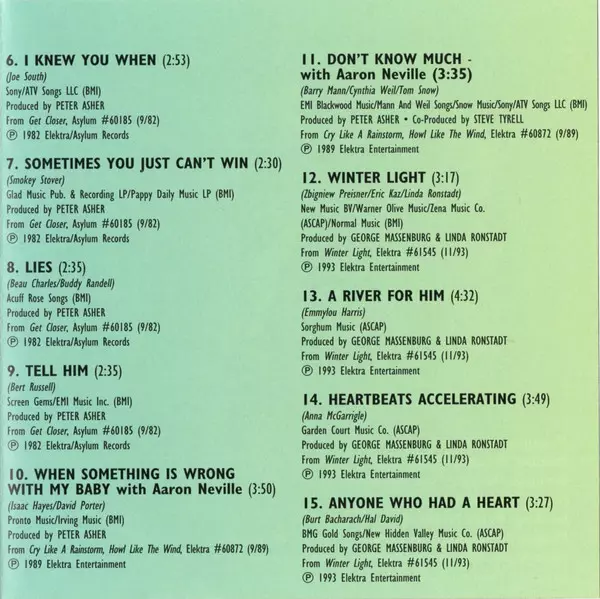 6. I KNEW YOU WHEN (2:53)
(Joe South)
Sony/ATV Songs LLC (BMI)
Produced by PETER ASHER
From Get Closer, Asylum #60185 (9/82)
℗ 1982 Elektra/Asylum Records

7. SOMETIMES YOU JUST CAN'T WIN (2:30)
(Smokey Stover)
Glad Music Pub. & Recording LP/Pappy Daily Music LP (BMI)
Produced by PETER ASHER
From Get Closer, Asylum #60185 (9/82)
℗ 1982 Elektra/Asylum Records

8. LIES (2:35)
(Beau Charles/Buddy Randell)
Acuff Rose Songs (BMI)
Produced by PETER ASHER
From Get Closer, Asylum #60185 (9/82)
℗ 1982 Elektra/Asylum Records

9. TELL HIM (2:35)
(Bert Russell)
Screen Gems/EMI Music Inc. (BMI)
Produced by PETER ASHER
From Get Closer, Asylum #60185 (9/82)
℗ 1982 Elektra/Asylum Records

10. WHEN SOMETHING IS WRONG WITH MY BABY with Aaron Neville (3:50)
(Isaac Hayes/David Porter)
Pronto Music/Irving Music (BMI)
Produced by PETER ASHER
From Cry Like A Rainstorm, Howl Like The Wind, Elektra #60872 (9/89)
℗ 1989 Elektra Entertainment

11. DON'T KNOW MUCH - with Aaron Neville (3:35)
(Barry Mann/Cynthia Weil/Tom Snow)
EMI Blackwood Music/Mann And Weil Songs/Snow Music/Sony/ATV Songs LLC (BMI)
Produced by PETER ASHER • Co-Produced by STEVE TYRELL
From Cry Like A Rainstorm, Howl Like The Wind, Elektra #60872 (9/89)
℗ 1989 Elektra Entertainment

12. WINTER LIGHT (3:17)
(Zbigniew Preisner/Eric Kaz/Linda Ronstadt)
New Music BV/Warner Olive Music/Zena Music Co. (ASCAP)/Normal Music (BMI)
Produced by GEORGE MASSENBURG & LINDA RONSTADT
From Winter Light, Elektra #61545 (11/93)
℗ 1993 Elektra Entertainment

13. A RIVER FOR HIM (4:32)
(Emmylou Harris)
Sorghum Music (ASCAP)
Produced by GEORGE MASSENBURG & LINDA RONSTADT
From Winter Light, Elektra #61545 (11/93)
℗ 1993 Elektra Entertainment

14. HEARTBEATS ACCELERATING (3:49)
(Anna McGarrigle)
Garden Court Music Co. (ASCAP)
Produced by GEORGE MASSENBURG & LINDA RONSTADT
From Winter Light, Elektra #61545 (11/93)
℗ 1993 Elektra Entertainment

15. ANYONE WHO HAD A HEART (3:27)
(Burt Bacharach/Hal David)
BMG Gold Songs/New Hidden Valley Music Co. (ASCAP)
Produced by GEORGE MASSENBURG & LINDA RONSTADT
From Winter Light, Elektra #61545 (11/93)
℗ 1993 Elektra Entertainment